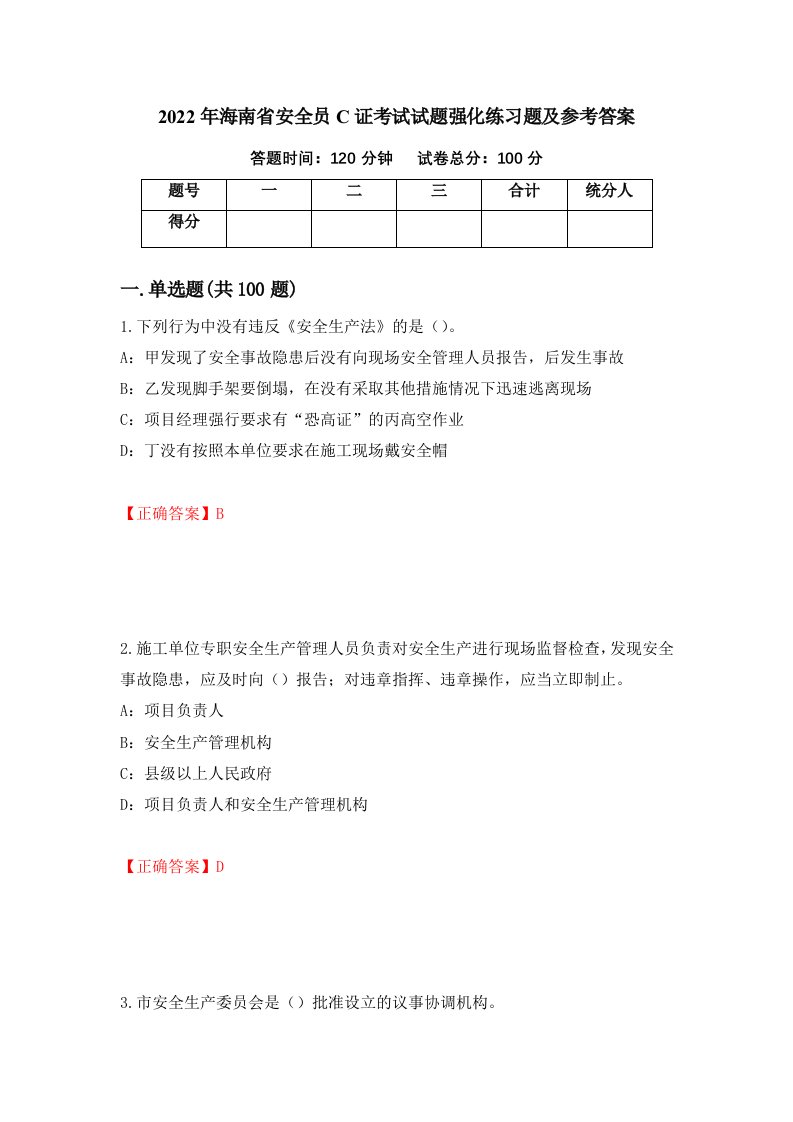 2022年海南省安全员C证考试试题强化练习题及参考答案

答题时间：120分钟　　试卷总分：100分

| 题号 | 一 | 二 | 三 | 合计 | 统分人 |
|---|---|---|---|---|---|
| 得分 | | | | | |

一.单选题(共100题)

1.下列行为中没有违反《安全生产法》的是（）。

A：甲发现了安全事故隐患后没有向现场安全管理人员报告，后发生事故

B：乙发现脚手架要倒塌，在没有采取其他措施情况下迅速逃离现场

C：项目经理强行要求有“恐高证”的丙高空作业

D：丁没有按照本单位要求在施工现场戴安全帽

【正确答案】B

2.施工单位专职安全生产管理人员负责对安全生产进行现场监督检查，发现安全事故隐患，应及时向（）报告；对违章指挥、违章操作，应当立即制止。

A：项目负责人

B：安全生产管理机构

C：县级以上人民政府

D：项目负责人和安全生产管理机构

【正确答案】D

3.市安全生产委员会是（）批准设立的议事协调机构。